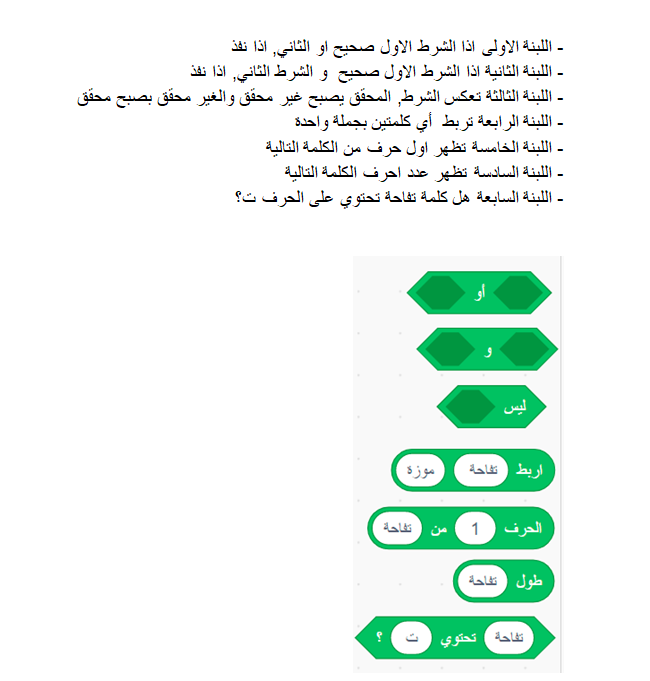 - اللبنة الاولى اذا الشرط الاول صحيح او الثاني, اذا نفذ
- اللبنة الثانية اذا الشرط الاول صحيح و الشرط الثاني, اذا نفذ
- اللبنة الثالثة تعكس الشرط, المحقق يصبح غير محقق والغير محقق بصبح محقق
- اللبنة الرابعة تربط أي كلمتين بجملة واحدة
- اللبنة الخامسة تظهر اول حرف من الكلمة التالية
- اللبنة السادسة تظهر عدد احرف الكلمة التالية
- اللبنة السابعة هل كلمة تفاحة تحتوي على الحرف ت؟

أو

و

ليس

اربط تفاحة موزة

الحرف 1 من تفاحة

طول تفاحة

تفاحة تحتوي ت ؟